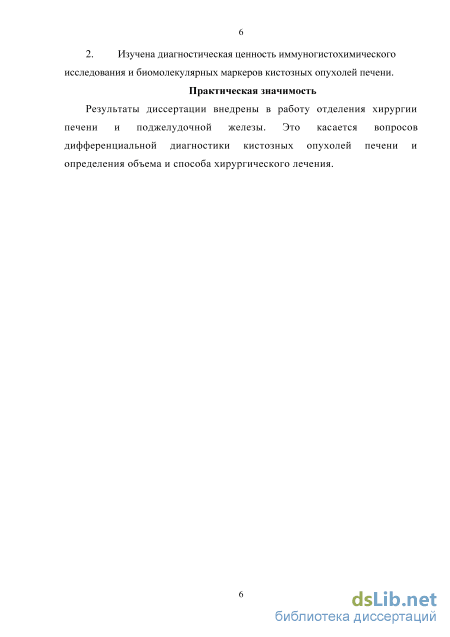 6

2. Изучена диагностическая ценность иммуногистохимического исследования и биомолекулярных маркеров кистозных опухолей печени.

Практическая значимость

Результаты диссертации внедрены в работу отделения хирургии печени и поджелудочной железы. Это касается вопросов дифференциальной диагностики кистозных опухолей печени и определения объема и способа хирургического лечения.

6

dsLib.net
библиотека диссертаций